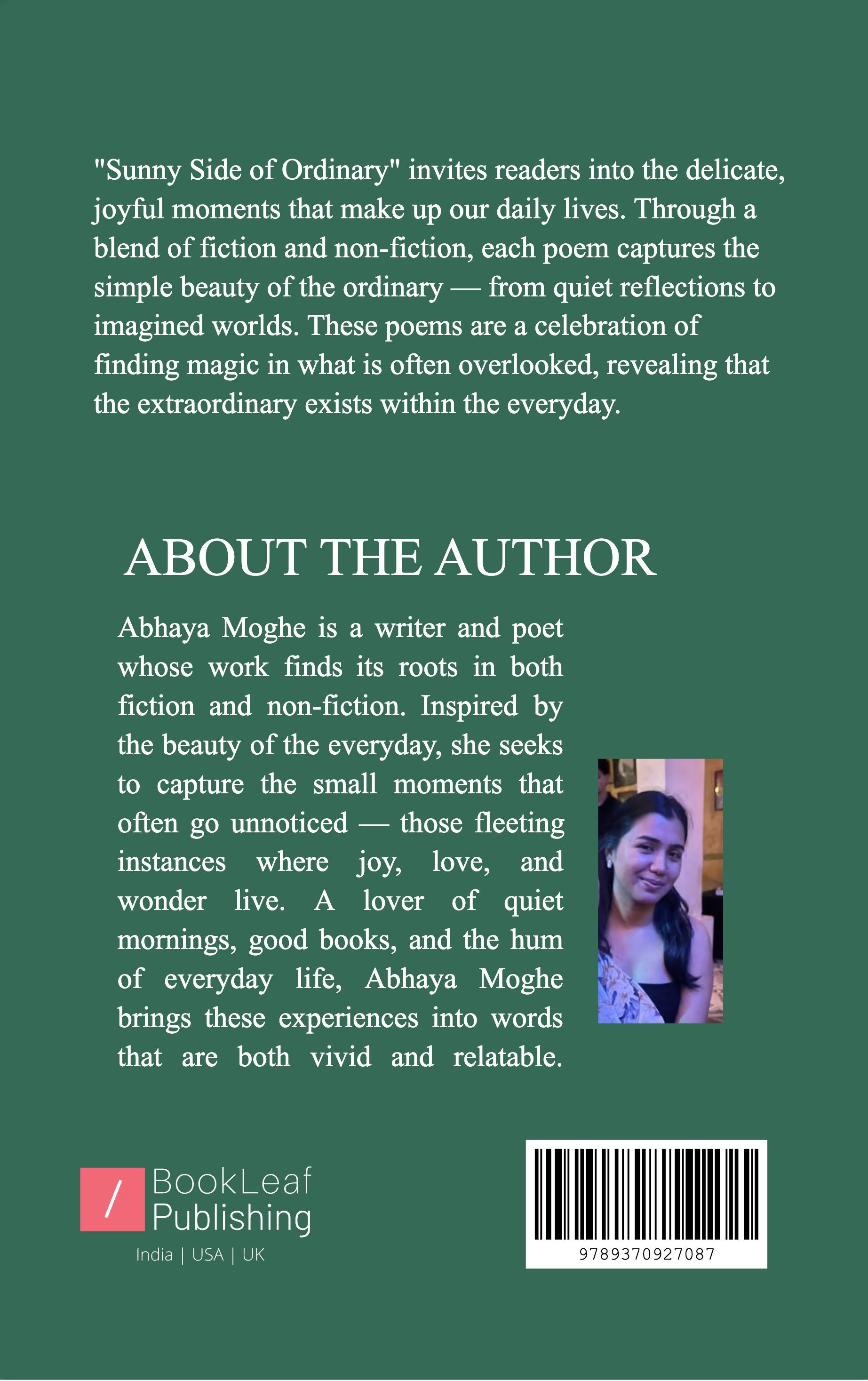 "Sunny Side of Ordinary" invites readers into the delicate, joyful moments that make up our daily lives. Through a blend of fiction and non-fiction, each poem captures the simple beauty of the ordinary — from quiet reflections to imagined worlds. These poems are a celebration of finding magic in what is often overlooked, revealing that the extraordinary exists within the everyday.

ABOUT THE AUTHOR

Abhaya Moghe is a writer and poet whose work finds its roots in both fiction and non-fiction. Inspired by the beauty of the everyday, she seeks to capture the small moments that often go unnoticed — those fleeting instances where joy, love, and wonder live. A lover of quiet mornings, good books, and the hum of everyday life, Abhaya Moghe brings these experiences into words that are both vivid and relatable.

/ BookLeaf Publishing
India | USA | UK

9789370927087